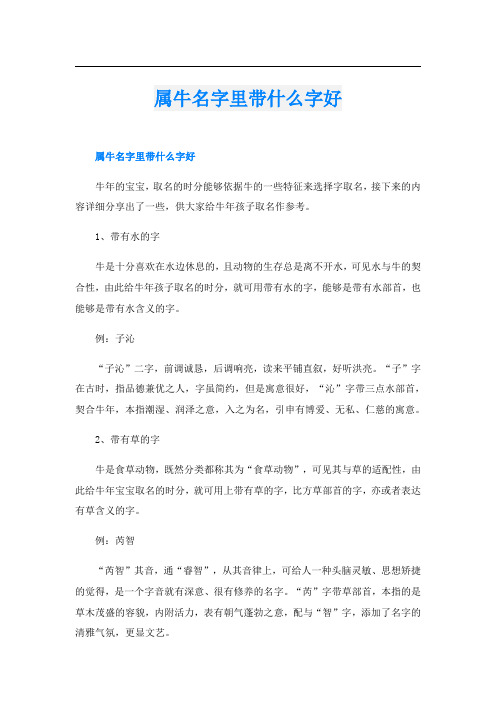 属牛名字里带什么字好

属牛名字里带什么字好

牛年的宝宝，取名的时分能够依据牛的一些特征来选择字取名，接下来的内容详细分享出了一些，供大家给牛年孩子取名作参考。

1、带有水的字

牛是十分喜欢在水边休息的，且动物的生存总是离不开水，可见水与牛的契合性，由此给牛年孩子取名的时分，就可用带有水的字，能够是带有水部首，也能够是带有水含义的字。

例：子沁

“子沁”二字，前调诚恳，后调响亮，读来平铺直叙，好听洪亮。“子”字在古时，指品德兼优之人，字虽简约，但是寓意很好，“沁”字带三点水部首，契合牛年，本指潮湿、润泽之意，入之为名，引申有博爱、无私、仁慈的寓意。

2、带有草的字

牛是食草动物，既然分类都称其为“食草动物”，可见其与草的适配性，由此给牛年宝宝取名的时分，就可用上带有草的字，比方草部首的字，亦或者表达有草含义的字。

例：芮智

“芮智”其音，通“睿智”，从其音律上，可给人一种头脑灵敏、思想矫捷的觉得，是一个字音就有深意、很有修养的名字。“芮”字带草部首，本指的是草木茂盛的容貌，内附活力，表有朝气蓬勃之意，配与“智”字，添加了名字的清雅气氛，更显文艺。